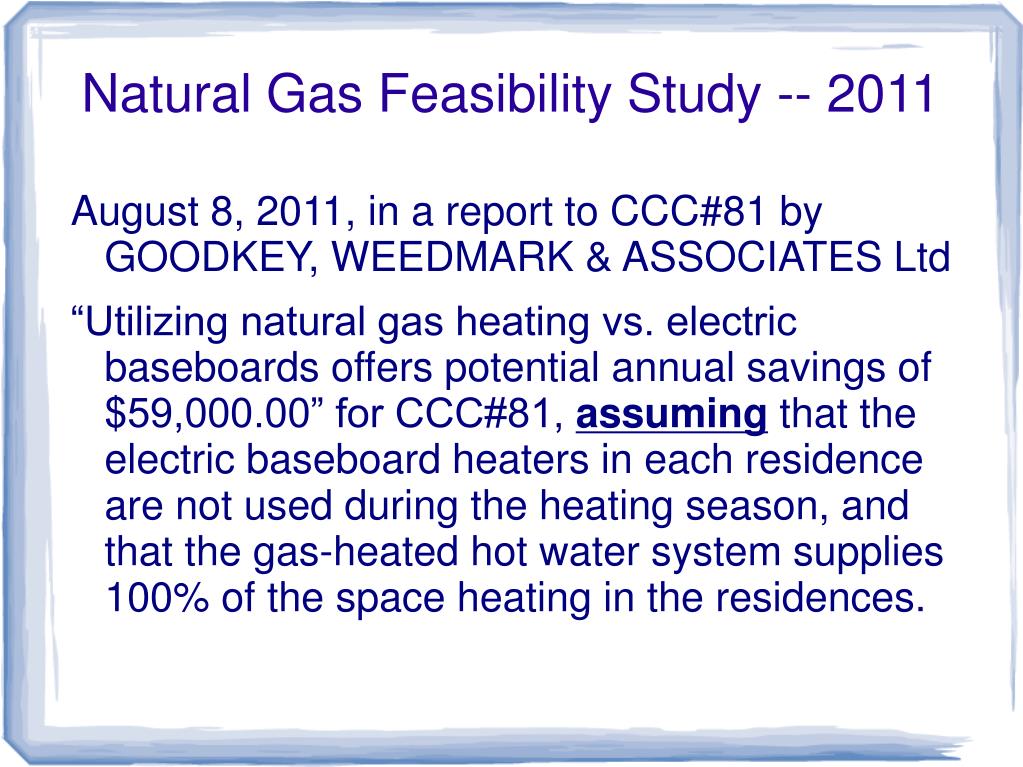 Natural Gas Feasibility Study -- 2011

August 8, 2011, in a report to CCC#81 by GOODKEY, WEEDMARK & ASSOCIATES Ltd

“Utilizing natural gas heating vs. electric baseboards offers potential annual savings of $59,000.00” for CCC#81, assuming that the electric baseboard heaters in each residence are not used during the heating season, and that the gas-heated hot water system supplies 100% of the space heating in the residences.